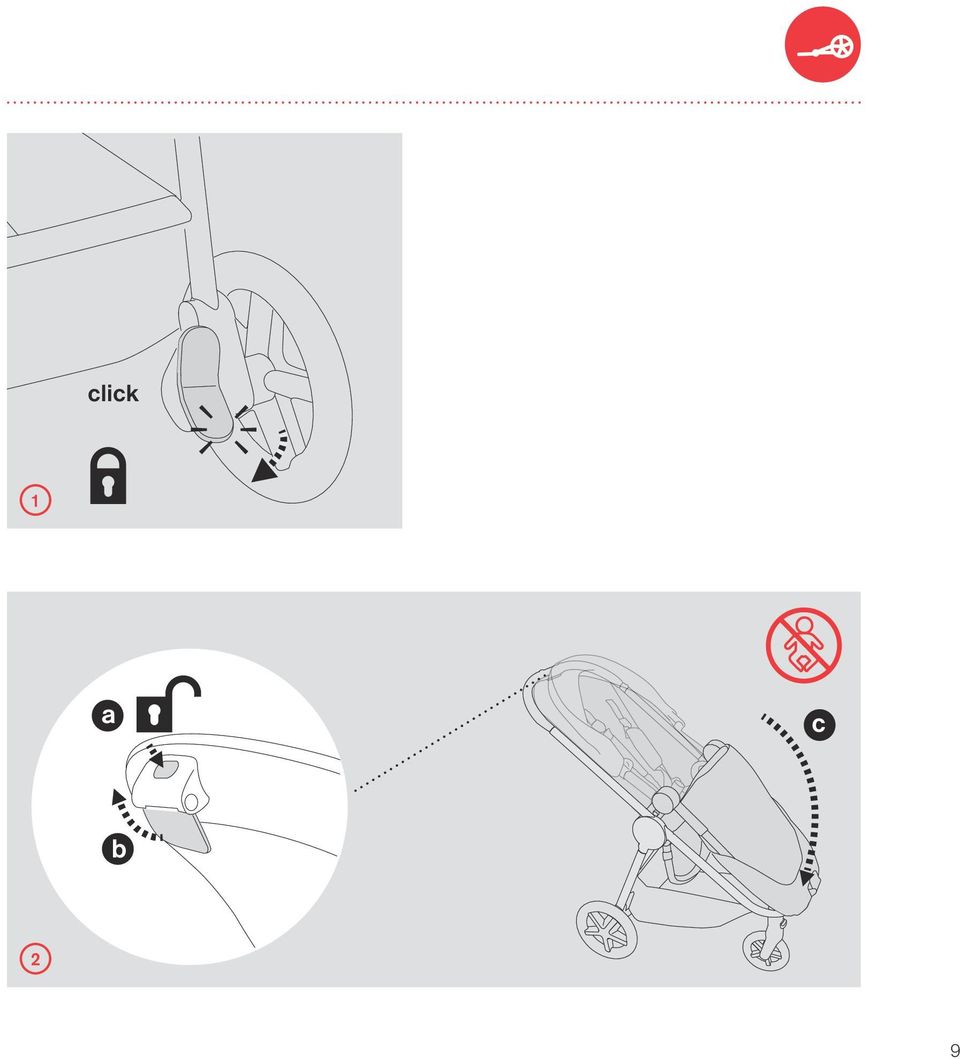 click

1

a

b

c

2

9